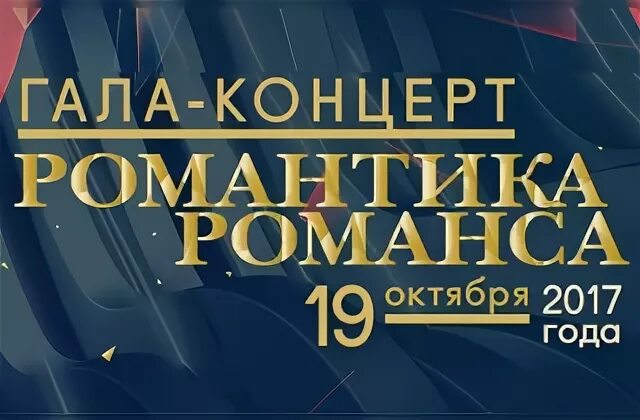 ГАЛА-КОНЦЕРТ
РОМАНТИКА
РОМАНСА
19 октября 2017 года